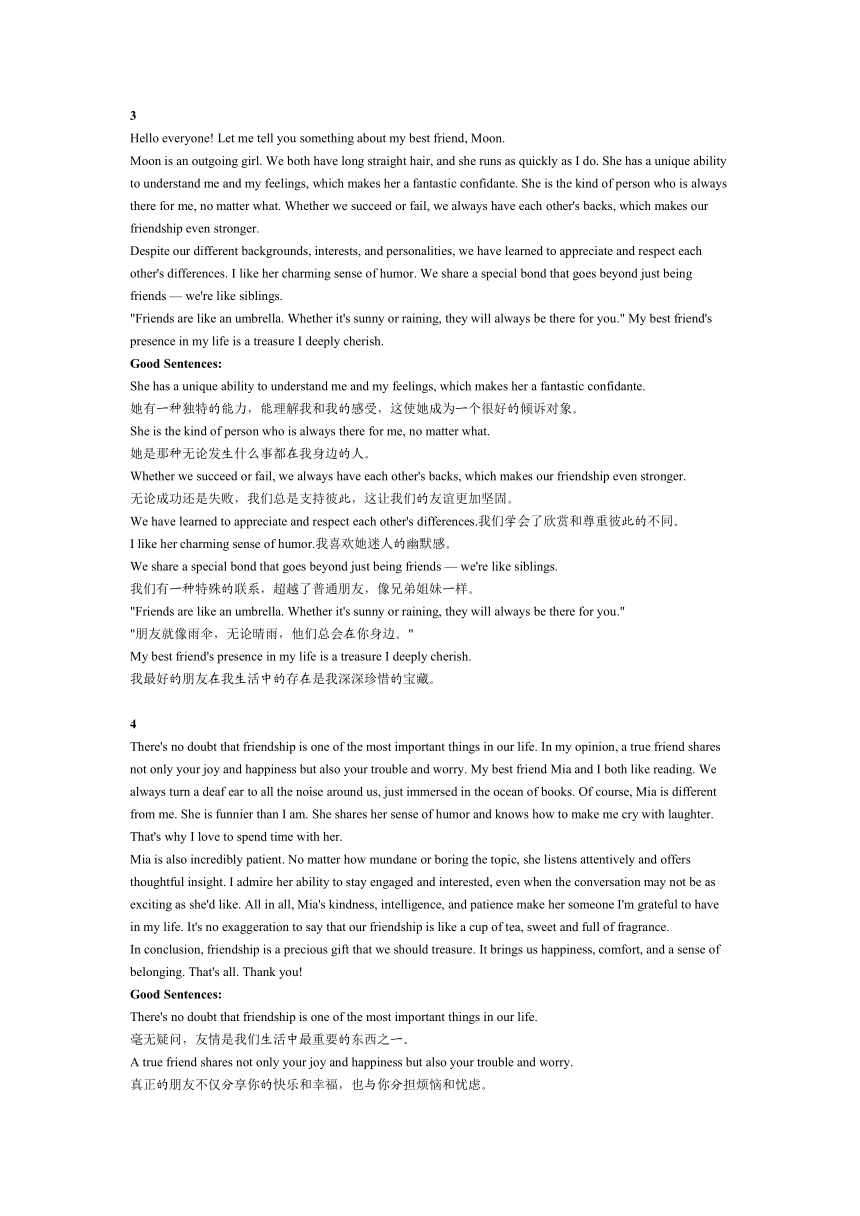 3
Hello everyone! Let me tell you something about my best friend, Moon.
Moon is an outgoing girl. We both have long straight hair, and she runs as quickly as I do. She has a unique ability to understand me and my feelings, which makes her a fantastic confidante. She is the kind of person who is always there for me, no matter what. Whether we succeed or fail, we always have each other's backs, which makes our friendship even stronger.
Despite our different backgrounds, interests, and personalities, we have learned to appreciate and respect each other's differences. I like her charming sense of humor. We share a special bond that goes beyond just being friends — we're like siblings.
"Friends are like an umbrella. Whether it's sunny or raining, they will always be there for you." My best friend's presence in my life is a treasure I deeply cherish.
Good Sentences:
She has a unique ability to understand me and my feelings, which makes her a fantastic confidante.
她有一种独特的能力，能理解我和我的感受，这使她成为一个很好的倾诉对象。
She is the kind of person who is always there for me, no matter what.
她是那种无论发生什么事都在我身边的人。
Whether we succeed or fail, we always have each other's backs, which makes our friendship even stronger.
无论成功还是失败，我们总是支持彼此，这让我们的友谊更加坚固。
We have learned to appreciate and respect each other's differences.我们学会了欣赏和尊重彼此的不同。
I like her charming sense of humor.我喜欢她迷人的幽默感。
We share a special bond that goes beyond just being friends — we're like siblings.
我们有一种特殊的联系，超越了普通朋友，像兄弟姐妹一样。
"Friends are like an umbrella. Whether it's sunny or raining, they will always be there for you."
"朋友就像雨伞，无论晴雨，他们总会在你身边。"
My best friend's presence in my life is a treasure I deeply cherish.
我最好的朋友在我生活中的存在是我深深珍惜的宝藏。

4
There's no doubt that friendship is one of the most important things in our life. In my opinion, a true friend shares not only your joy and happiness but also your trouble and worry. My best friend Mia and I both like reading. We always turn a deaf ear to all the noise around us, just immersed in the ocean of books. Of course, Mia is different from me. She is funnier than I am. She shares her sense of humor and knows how to make me cry with laughter. That's why I love to spend time with her.
Mia is also incredibly patient. No matter how mundane or boring the topic, she listens attentively and offers thoughtful insight. I admire her ability to stay engaged and interested, even when the conversation may not be as exciting as she'd like. All in all, Mia's kindness, intelligence, and patience make her someone I'm grateful to have in my life. It's no exaggeration to say that our friendship is like a cup of tea, sweet and full of fragrance.
In conclusion, friendship is a precious gift that we should treasure. It brings us happiness, comfort, and a sense of belonging. That's all. Thank you!
Good Sentences:
There's no doubt that friendship is one of the most important things in our life.
毫无疑问，友情是我们生活中最重要的东西之一。
A true friend shares not only your joy and happiness but also your trouble and worry.
真正的朋友不仅分享你的快乐和幸福，也与你分担烦恼和忧虑。